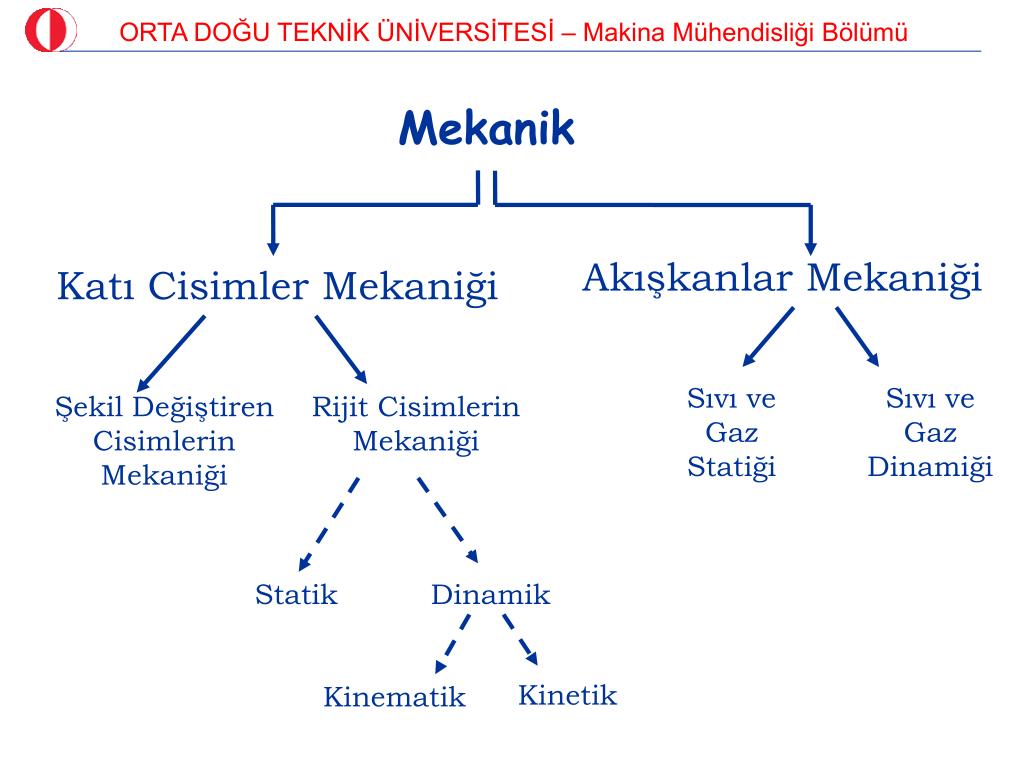 ORTA DOĞU TEKNİK ÜNİVERSİTESİ – Makina Mühendisliği Bölümü

Mekanik

Katı Cisimler Mekaniği

Akışkanlar Mekaniği

Şekil Değiştiren Cisimlerin Mekaniği

Rijit Cisimlerin Mekaniği

Sıvı ve Gaz Statiği

Sıvı ve Gaz Dinamiği

Statik

Dinamik

Kinematik

Kinetik